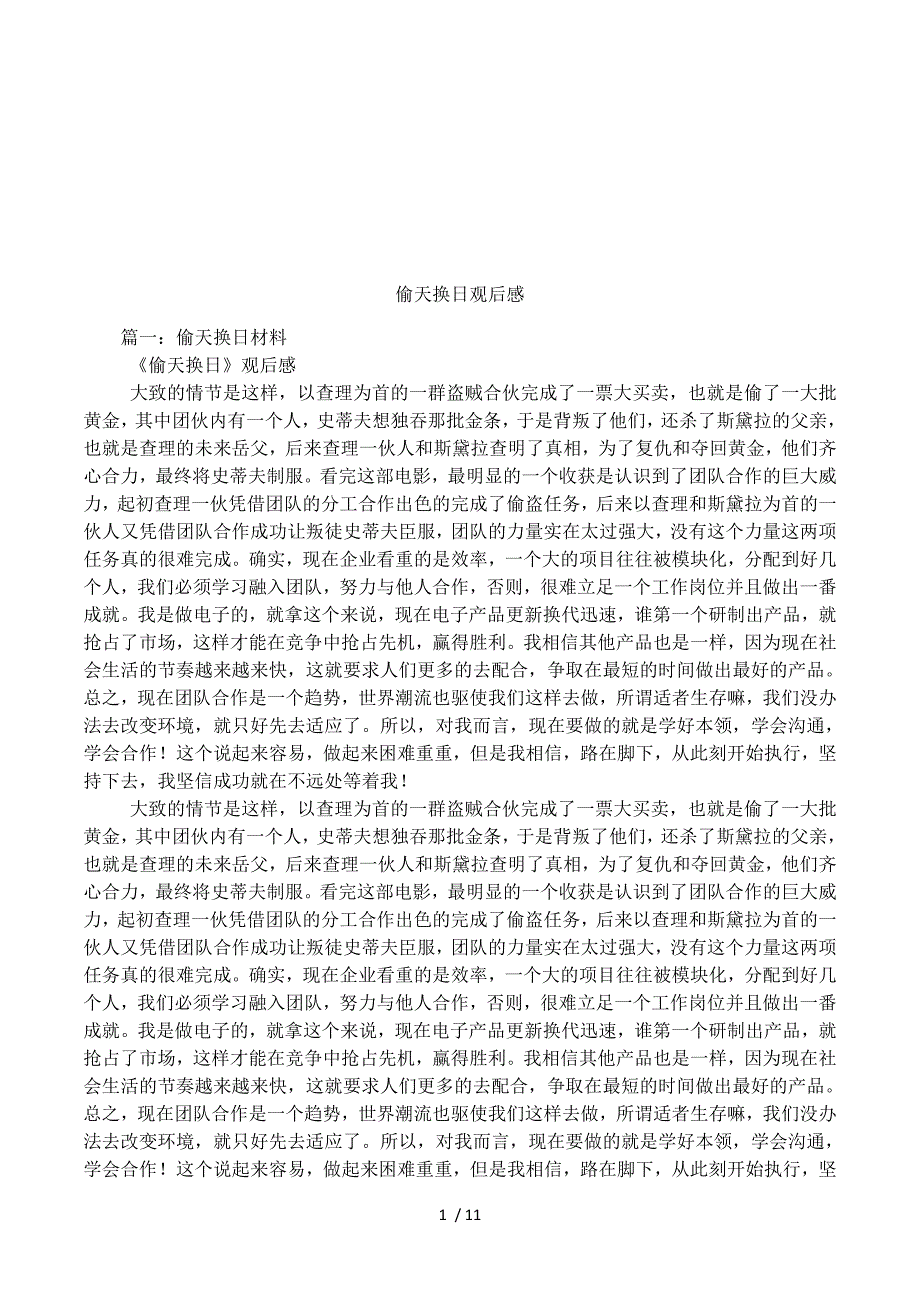 偷天换日观后感

篇一：偷天换日材料

《偷天换日》观后感

大致的情节是这样，以查理为首的一群盗贼合伙完成了一票大买卖，也就是偷了一大批黄金，其中团伙内有一个人，史蒂夫想独吞那批金条，于是背叛了他们，还杀了斯黛拉的父亲，也就是查理的未来岳父，后来查理一伙人和斯黛拉查明了真相，为了复仇和夺回黄金，他们齐心合力，最终将史蒂夫制服。看完这部电影，最明显的一个收获是认识到了团队合作的巨大威力，起初查理一伙凭借团队的分工合作出色的完成了偷盗任务，后来以查理和斯黛拉为首的一伙人又凭借团队合作成功让叛徒史蒂夫臣服，团队的力量实在太过强大，没有这个力量这两项任务真的很难完成。确实，现在企业看重的是效率，一个大的项目往往被模块化，分配到好几个人，我们必须学习融入团队，努力与他人合作，否则，很难立足一个工作岗位并且做出一番成就。我是做电子的，就拿这个来说，现在电子产品更新换代迅速，谁第一个研制出产品，就抢占了市场，这样才能在竞争中抢占先机，赢得胜利。我相信其他产品也是一样，因为现在社会生活的节奏越来越来快，这就要求人们更多的去配合，争取在最短的时间做出最好的产品。总之，现在团队合作是一个趋势，世界潮流也驱使我们这样去做，所谓适者生存嘛，我们没办法去改变环境，就只好先去适应了。所以，对我而言，现在要做的就是学好本领，学会沟通，学会合作！这个说起来容易，做起来困难重重，但是我相信，路在脚下，从此刻开始执行，坚持下去，我坚信成功就在不远处等着我！

大致的情节是这样，以查理为首的一群盗贼合伙完成了一票大买卖，也就是偷了一大批黄金，其中团伙内有一个人，史蒂夫想独吞那批金条，于是背叛了他们，还杀了斯黛拉的父亲，也就是查理的未来岳父，后来查理一伙人和斯黛拉查明了真相，为了复仇和夺回黄金，他们齐心合力，最终将史蒂夫制服。看完这部电影，最明显的一个收获是认识到了团队合作的巨大威力，起初查理一伙凭借团队的分工合作出色的完成了偷盗任务，后来以查理和斯黛拉为首的一伙人又凭借团队合作成功让叛徒史蒂夫臣服，团队的力量实在太过强大，没有这个力量这两项任务真的很难完成。确实，现在企业看重的是效率，一个大的项目往往被模块化，分配到好几个人，我们必须学习融入团队，努力与他人合作，否则，很难立足一个工作岗位并且做出一番成就。我是做电子的，就拿这个来说，现在电子产品更新换代迅速，谁第一个研制出产品，就抢占了市场，这样才能在竞争中抢占先机，赢得胜利。我相信其他产品也是一样，因为现在社会生活的节奏越来越来快，这就要求人们更多的去配合，争取在最短的时间做出最好的产品。总之，现在团队合作是一个趋势，世界潮流也驱使我们这样去做，所谓适者生存嘛，我们没办法去改变环境，就只好先去适应了。所以，对我而言，现在要做的就是学好本领，学会沟通，学会合作！这个说起来容易，做起来困难重重，但是我相信，路在脚下，从此刻开始执行，坚

1 / 11